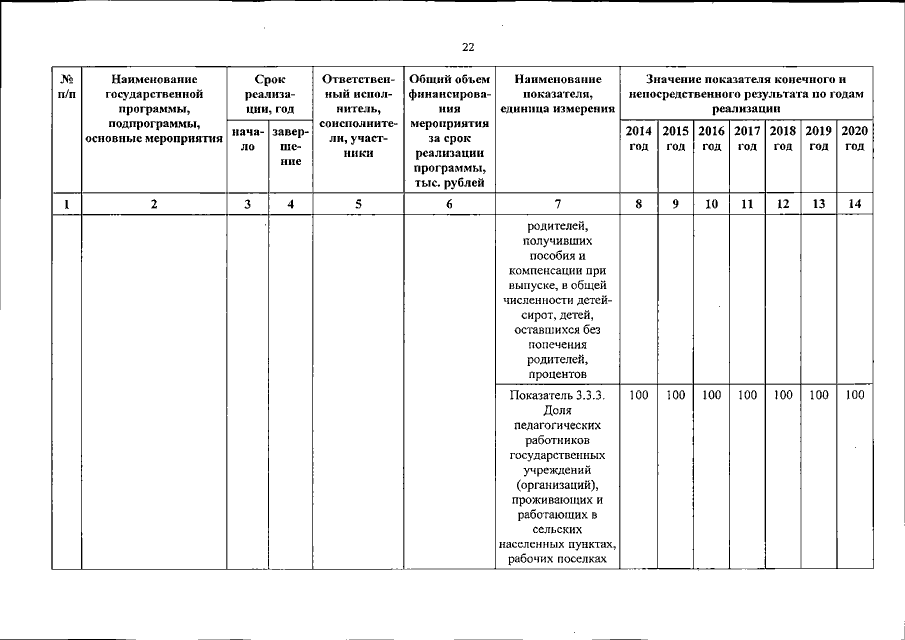 22

| № п/п | Наименование государственной программы, подпрограммы, основные мероприятия | Срок реализации, год начало | Срок реализации, год завершение | Ответственный исполнитель, соисполнители, участники | Общий объем финансирования мероприятия за срок реализации программы, тыс. рублей | Наименование показателя, единица измерения | Значение показателя конечного и непосредственного результата по годам реализации 2014 год | 2015 год | 2016 год | 2017 год | 2018 год | 2019 год | 2020 год |
|---|---|---|---|---|---|---|---|---|---|---|---|---|---|
| 1 | 2 | 3 | 4 | 5 | 6 | 7 | 8 | 9 | 10 | 11 | 12 | 13 | 14 |
| | | | | | | родителей, получивших пособия и компенсации при выпуске, в общей численности детей-сирот, детей, оставшихся без попечения родителей, процентов | | | | | | | |
| | | | | | | Показатель 3.3.3. Доля педагогических работников государственных учреждений (организаций), проживающих и работающих в сельских населенных пунктах, рабочих поселках | 100 | 100 | 100 | 100 | 100 | 100 | 100 |